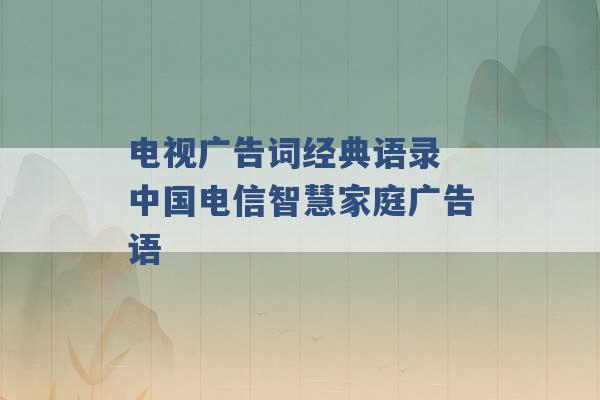 电视广告词经典语录 中国电信智慧家庭广告语